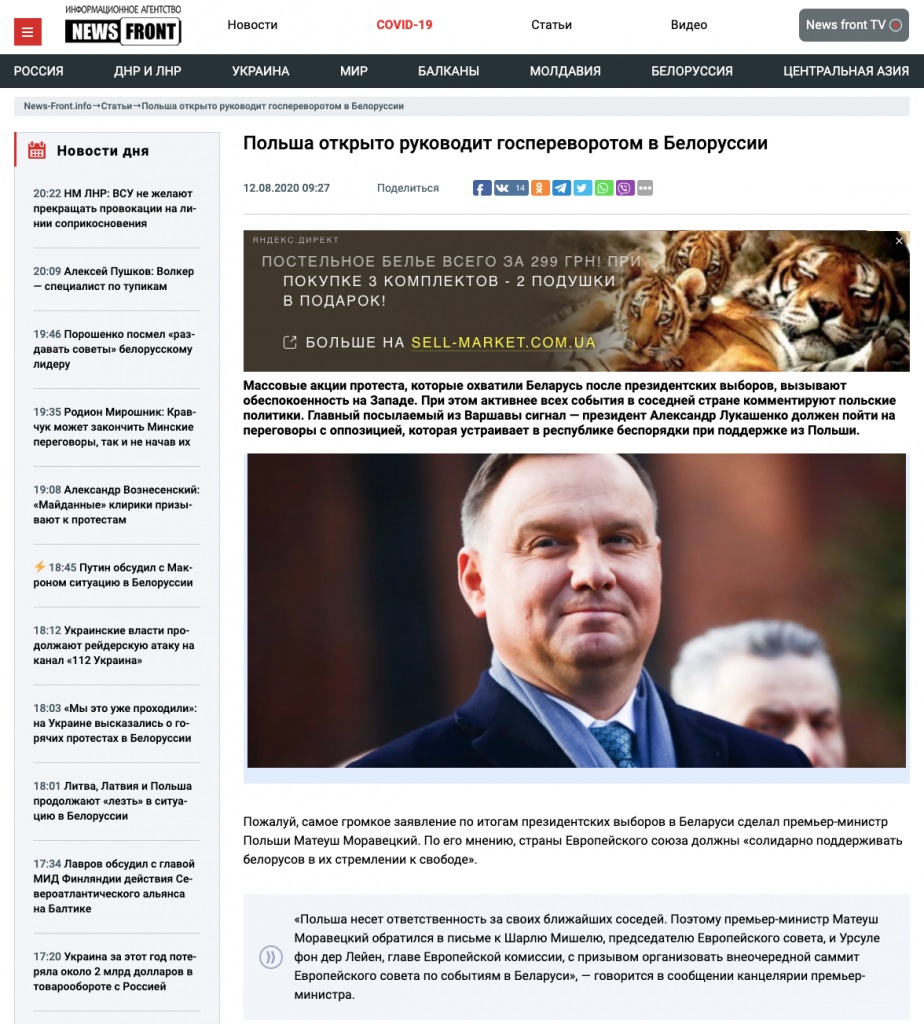 ИНФОРМАЦИОННОЕ АГЕНТСТВО NEWS FRONT

Новости COVID-19 Статьи Видео News front TV

РОССИЯ ДНР И ЛНР УКРАИНА МИР БАЛКАНЫ МОЛДАВИЯ БЕЛОРУССИЯ ЦЕНТРАЛЬНАЯ АЗИЯ

News-Front.info→Статьи→Польша открыто руководит госпереворотом в Белоруссии

Новости дня

20:22 НМ ЛНР: ВСУ не желают прекращать провокации на линии соприкосновения

20:09 Алексей Пушков: Волкер — специалист по тупикам

19:46 Порошенко посмел «раздавать советы» белорусскому лидеру

19:35 Родион Мирошник: Кравчук может закончить Минские переговоры, так и не начав их

19:08 Александр Вознесенский: «Майданные» клирики призывают к протестам

18:45 Путин обсудил с Макроном ситуацию в Белоруссии

18:12 Украинские власти продолжают рейдерскую атаку на канал «112 Украина»

18:03 «Мы это уже проходили»: на Украине высказались о горячих протестах в Белоруссии

18:01 Литва, Латвия и Польша продолжают «лезть» в ситуацию в Белоруссии

17:34 Лавров обсудил с главой МИД Финляндии действия Североатлантического альянса на Балтике

17:20 Украина за этот год потеряла около 2 млрд долларов в товарообороте с Россией

Польша открыто руководит госпереворотом в Белоруссии

12.08.2020 09:27 Поделиться 14

ЯНДЕКС.ДИРЕКТ
ПОСТЕЛЬНОЕ БЕЛЬЕ ВСЕГО ЗА 299 ГРН! ПРИ ПОКУПКЕ 3 КОМПЛЕКТОВ - 2 ПОДУШКИ В ПОДАРОК!
БОЛЬШЕ НА SELL-MARKET.COM.UA

Массовые акции протеста, которые охватили Беларусь после президентских выборов, вызывают обеспокоенность на Западе. При этом активнее всех события в соседней стране комментируют польские политики. Главный посылаемый из Варшавы сигнал — президент Александр Лукашенко должен пойти на переговоры с оппозицией, которая устраивает в республике беспорядки при поддержке из Польши.

Пожалуй, самое громкое заявление по итогам президентских выборов в Беларуси сделал премьер-министр Польши Матеуш Моравецкий. По его мнению, страны Европейского союза должны «солидарно поддерживать белорусов в их стремлении к свободе».

«Польша несет ответственность за своих ближайших соседей. Поэтому премьер-министр Матеуш Моравецкий обратился в письме к Шарлю Мишелю, председателю Европейского совета, и Урсуле фон дер Лейен, главе Европейской комиссии, с призывом организовать внеочередной саммит Европейского совета по событиям в Беларуси», — говорится в сообщении канцелярии премьер-министра.